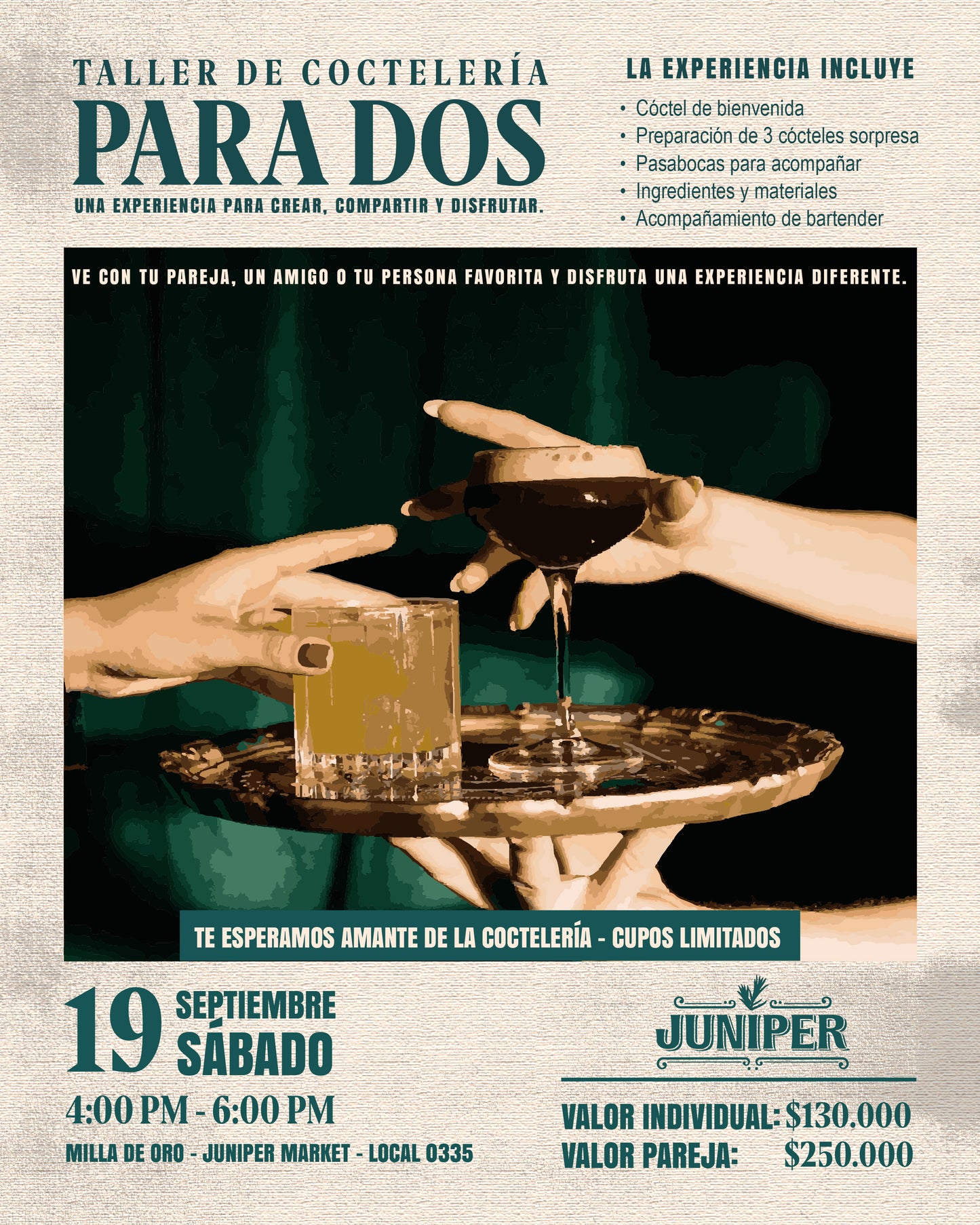 TALLER DE COCTELERÍA
PARA DOS
UNA EXPERIENCIA PARA CREAR, COMPARTIR Y DISFRUTAR.

LA EXPERIENCIA INCLUYE
• Cóctel de bienvenida
• Preparación de 3 cócteles sorpresa
• Pasabocas para acompañar
• Ingredientes y materiales
• Acompañamiento de bartender

VE CON TU PAREJA, UN AMIGO O TU PERSONA FAVORITA Y DISFRUTA UNA EXPERIENCIA DIFERENTE.

TE ESPERAMOS AMANTE DE LA COCTELERÍA - CUPOS LIMITADOS

19 SEPTIEMBRE
SÁBADO
4:00 PM - 6:00 PM
MILLA DE ORO - JUNIPER MARKET - LOCAL 0335

JUNIPER

VALOR INDIVIDUAL: $130.000
VALOR PAREJA: $250.000